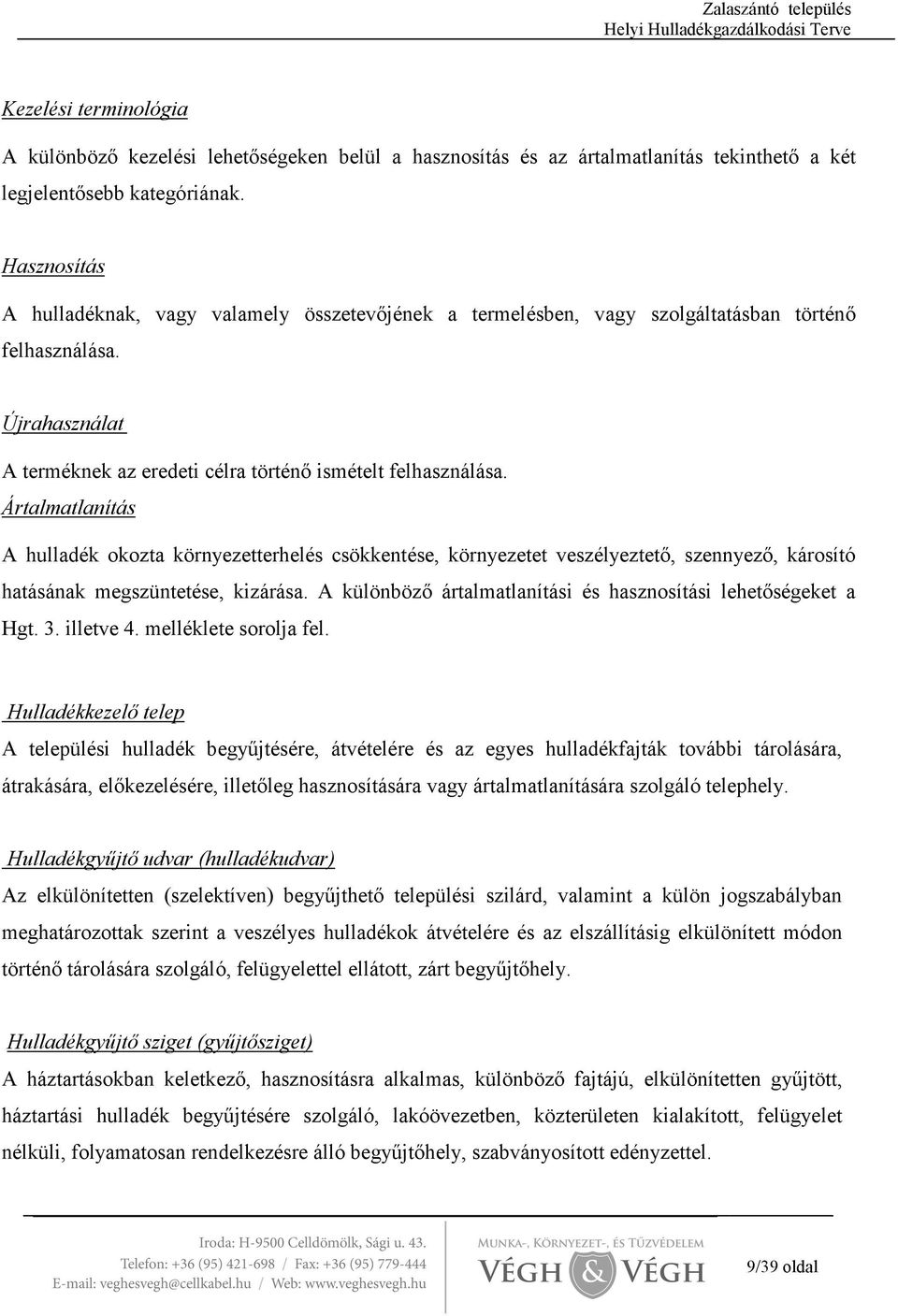 Zalaszántó település
Helyi Hulladékgazdálkodási Terve

Kezelési terminológia

A különböző kezelési lehetőségeken belül a hasznosítás és az ártalmatlanítás tekinthető a két legjelentősebb kategóriának.

Hasznosítás

A hulladéknak, vagy valamely összetevőjének a termelésben, vagy szolgáltatásban történő felhasználása.

Újrahasználat

A terméknek az eredeti célra történő ismételt felhasználása.

Ártalmatlanítás

A hulladék okozta környezetterhelés csökkentése, környezetet veszélyeztető, szennyező, károsító hatásának megszüntetése, kizárása. A különböző ártalmatlanítási és hasznosítási lehetőségeket a Hgt. 3. illetve 4. melléklete sorolja fel.

Hulladékkezelő telep

A települési hulladék begyűjtésére, átvételére és az egyes hulladékfajták további tárolására, átrakására, előkezelésére, illetőleg hasznosítására vagy ártalmatlanítására szolgáló telephely.

Hulladékgyűjtő udvar (hulladékudvar)

Az elkülönítetten (szelektíven) begyűjthető települési szilárd, valamint a külön jogszabályban meghatározottak szerint a veszélyes hulladékok átvételére és az elszállításig elkülönített módon történő tárolására szolgáló, felügyelettel ellátott, zárt begyűjtőhely.

Hulladékgyűjtő sziget (gyűjtősziget)

A háztartásokban keletkező, hasznosításra alkalmas, különböző fajtájú, elkülönítetten gyűjtött, háztartási hulladék begyűjtésére szolgáló, lakóövezetben, közterületen kialakított, felügyelet nélküli, folyamatosan rendelkezésre álló begyűjtőhely, szabványosított edényzettel.

Iroda: H-9500 Celldömölk, Sági u. 43.
Telefon: +36 (95) 421-698 / Fax: +36 (95) 779-444
E-mail: veghesvegh@cellkabel.hu / Web: www.veghesvegh.hu

MUNKA-, KÖRNYEZET-, ÉS TŰZVÉDELEM
VÉGH & VÉGH

9/39 oldal